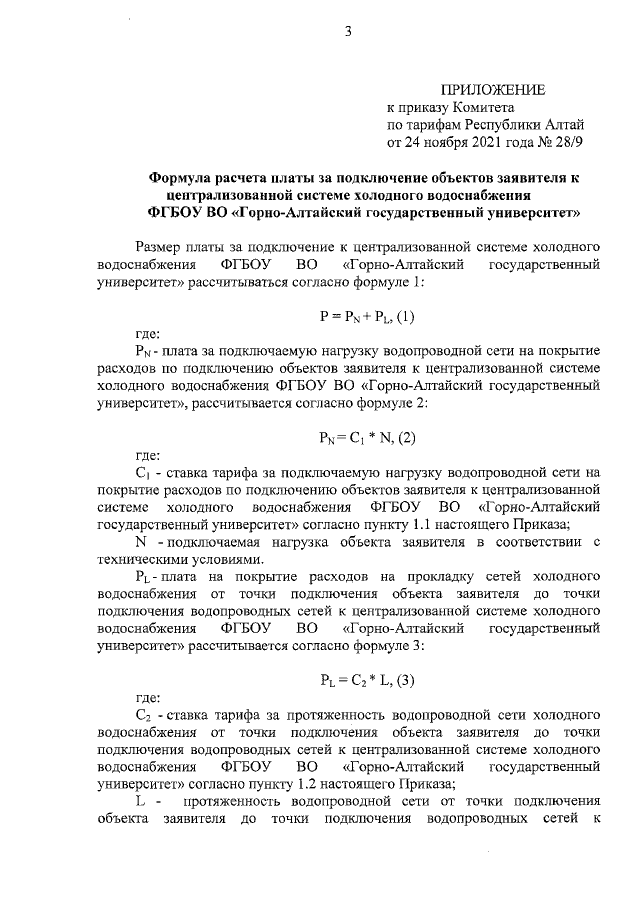 3

ПРИЛОЖЕНИЕ
к приказу Комитета
по тарифам Республики Алтай
от 24 ноября 2021 года № 28/9

Формула расчета платы за подключение объектов заявителя к централизованной системе холодного водоснабжения ФГБОУ ВО «Горно-Алтайский государственный университет»

Размер платы за подключение к централизованной системе холодного водоснабжения ФГБОУ ВО «Горно-Алтайский государственный университет» рассчитываться согласно формуле 1:

$P = P_N + P_L$, (1)

где:
$P_N$ - плата за подключаемую нагрузку водопроводной сети на покрытие расходов по подключению объектов заявителя к централизованной системе холодного водоснабжения ФГБОУ ВО «Горно-Алтайский государственный университет», рассчитывается согласно формуле 2:

$P_N = C_1 * N$, (2)

где:
$C_1$ - ставка тарифа за подключаемую нагрузку водопроводной сети на покрытие расходов по подключению объектов заявителя к централизованной системе холодного водоснабжения ФГБОУ ВО «Горно-Алтайский государственный университет» согласно пункту 1.1 настоящего Приказа;
N - подключаемая нагрузка объекта заявителя в соответствии с техническими условиями.
$P_L$ - плата на покрытие расходов на прокладку сетей холодного водоснабжения от точки подключения объекта заявителя до точки подключения водопроводных сетей к централизованной системе холодного водоснабжения ФГБОУ ВО «Горно-Алтайский государственный университет» рассчитывается согласно формуле 3:

$P_L = C_2 * L$, (3)

где:
$C_2$ - ставка тарифа за протяженность водопроводной сети холодного водоснабжения от точки подключения объекта заявителя до точки подключения водопроводных сетей к централизованной системе холодного водоснабжения ФГБОУ ВО «Горно-Алтайский государственный университет» согласно пункту 1.2 настоящего Приказа;
L - протяженность водопроводной сети от точки подключения объекта заявителя до точки подключения водопроводных сетей к